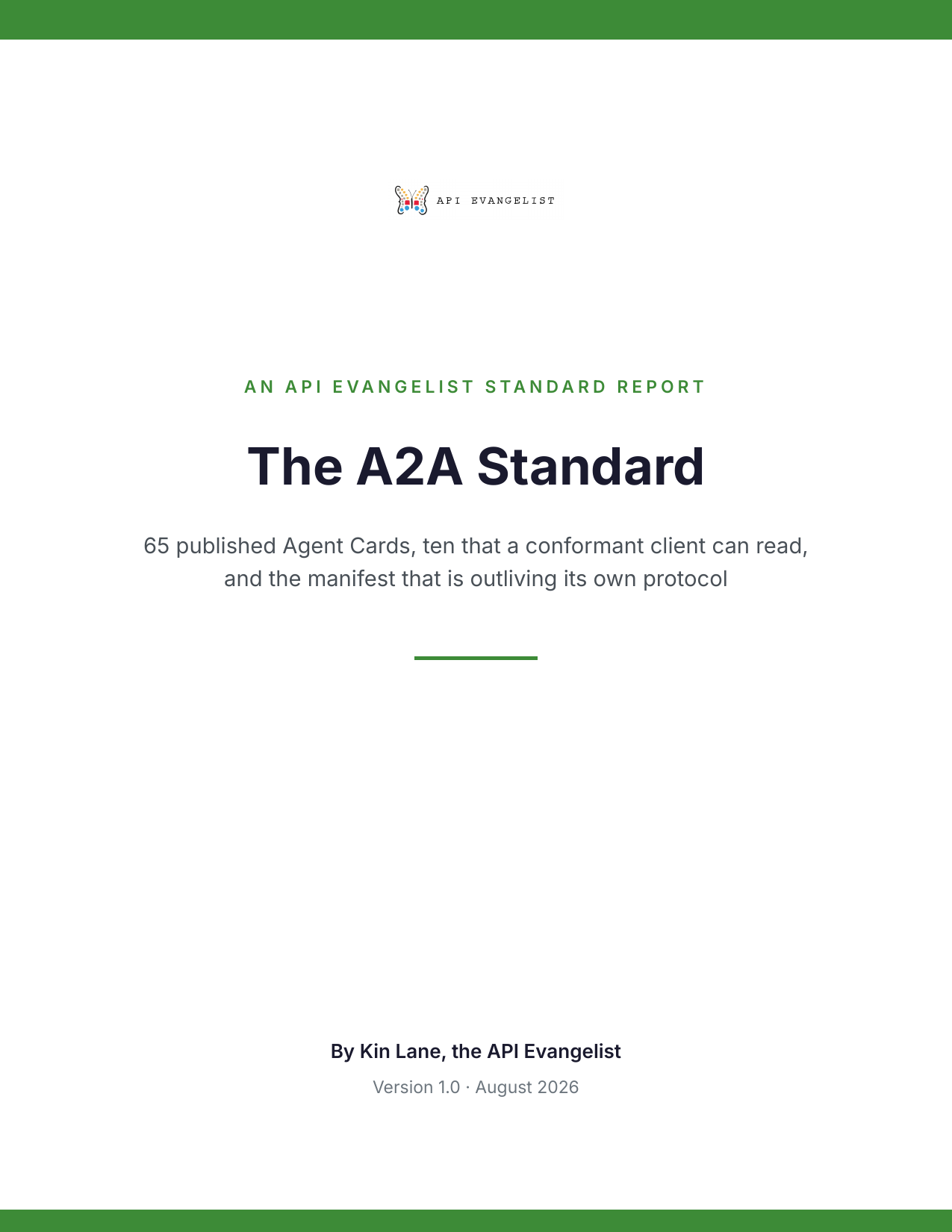 API EVANGELIST

AN API EVANGELIST STANDARD REPORT

The A2A Standard

65 published Agent Cards, ten that a conformant client can read, and the manifest that is outliving its own protocol

By Kin Lane, the API Evangelist

Version 1.0 · August 2026